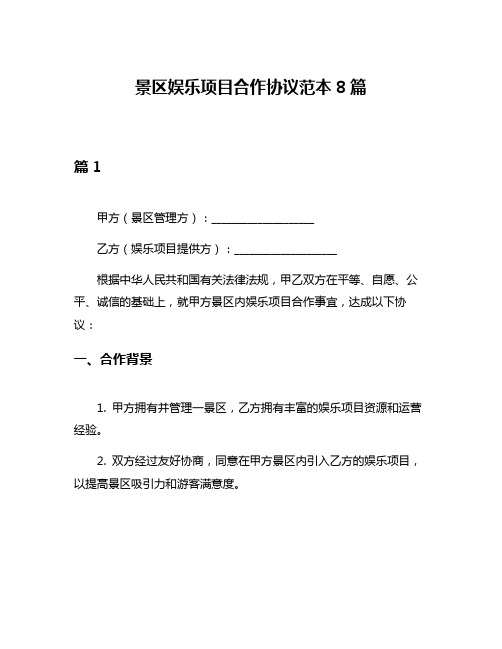 景区娱乐项目合作协议范本 8 篇

篇 1

甲方（景区管理方）：__________________

乙方（娱乐项目提供方）：__________________

根据中华人民共和国有关法律法规，甲乙双方在平等、自愿、公平、诚信的基础上，就甲方景区内娱乐项目合作事宜，达成以下协议：

一、合作背景

1. 甲方拥有并管理一景区，乙方拥有丰富的娱乐项目资源和运营经验。

2. 双方经过友好协商，同意在甲方景区内引入乙方的娱乐项目，以提高景区吸引力和游客满意度。